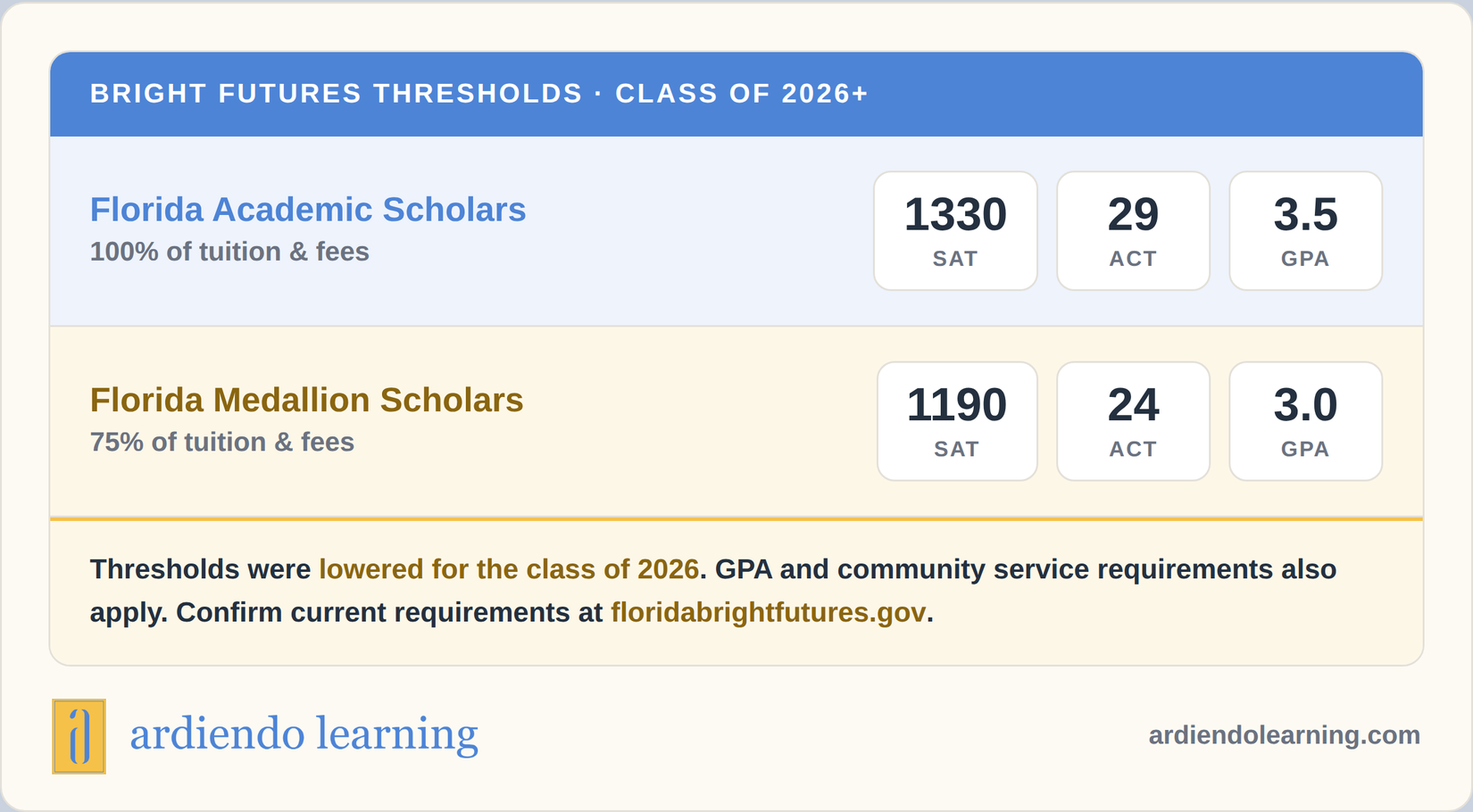 BRIGHT FUTURES THRESHOLDS · CLASS OF 2026+

Florida Academic Scholars
100% of tuition & fees

1330
SAT

29
ACT

3.5
GPA

Florida Medallion Scholars
75% of tuition & fees

1190
SAT

24
ACT

3.0
GPA

Thresholds were lowered for the class of 2026. GPA and community service requirements also apply. Confirm current requirements at floridabrightfutures.gov.

ardiendo learning

ardiendolearning.com